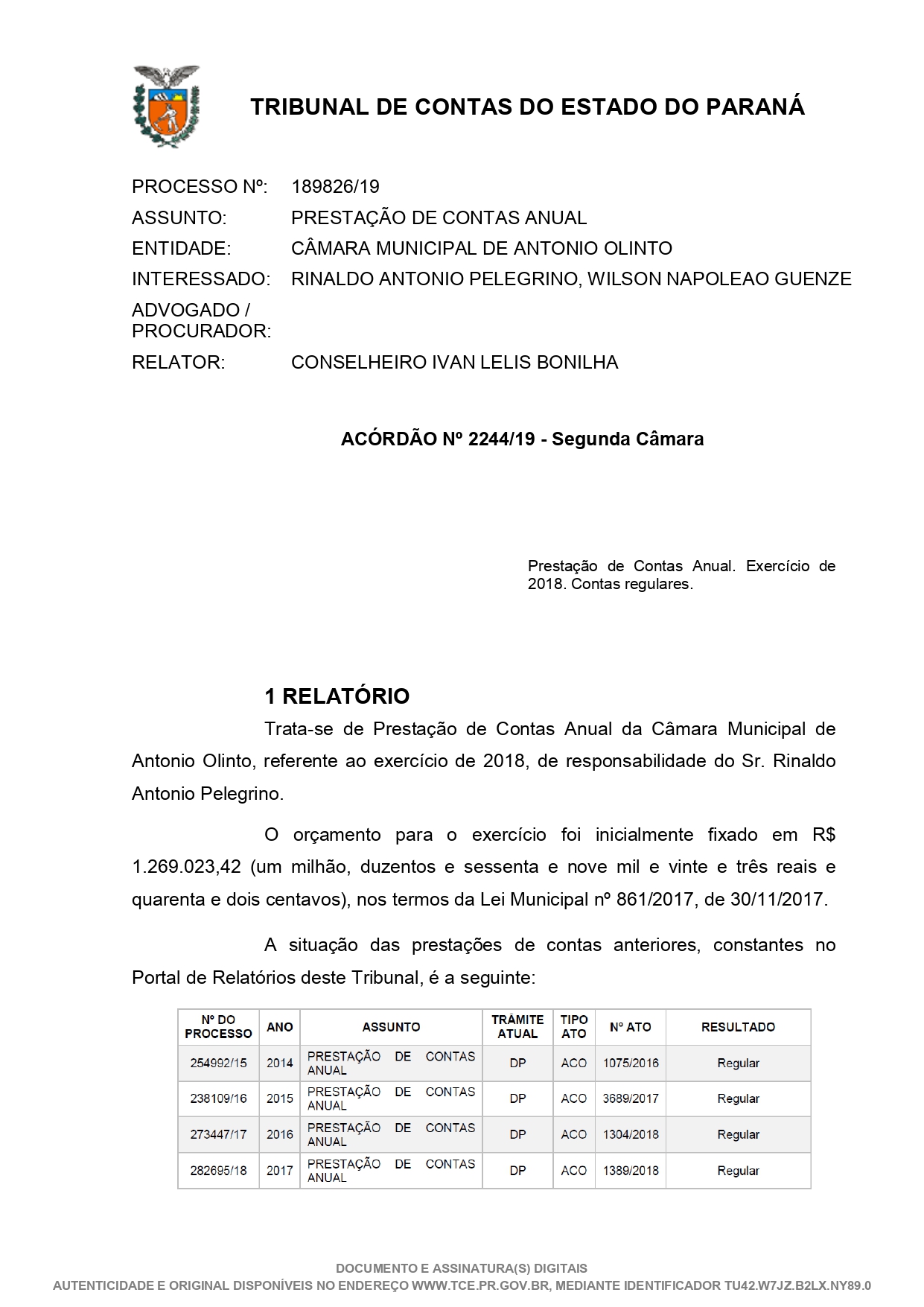 TRIBUNAL DE CONTAS DO ESTADO DO PARANÁ

PROCESSO Nº: 189826/19
ASSUNTO: PRESTAÇÃO DE CONTAS ANUAL
ENTIDADE: CÂMARA MUNICIPAL DE ANTONIO OLINTO
INTERESSADO: RINALDO ANTONIO PELEGRINO, WILSON NAPOLEAO GUENZE
ADVOGADO / PROCURADOR:
RELATOR: CONSELHEIRO IVAN LELIS BONILHA

ACÓRDÃO Nº 2244/19 - Segunda Câmara

Prestação de Contas Anual. Exercício de 2018. Contas regulares.

1 RELATÓRIO

Trata-se de Prestação de Contas Anual da Câmara Municipal de Antonio Olinto, referente ao exercício de 2018, de responsabilidade do Sr. Rinaldo Antonio Pelegrino.

O orçamento para o exercício foi inicialmente fixado em R$ 1.269.023,42 (um milhão, duzentos e sessenta e nove mil e vinte e três reais e quarenta e dois centavos), nos termos da Lei Municipal nº 861/2017, de 30/11/2017.

A situação das prestações de contas anteriores, constantes no Portal de Relatórios deste Tribunal, é a seguinte:

| Nº DO PROCESSO | ANO | ASSUNTO | TRÂMITE ATUAL | TIPO ATO | Nº ATO | RESULTADO |
|---|---|---|---|---|---|---|
| 254992/15 | 2014 | PRESTAÇÃO DE CONTAS ANUAL | DP | ACO | 1075/2016 | Regular |
| 238109/16 | 2015 | PRESTAÇÃO DE CONTAS ANUAL | DP | ACO | 3689/2017 | Regular |
| 273447/17 | 2016 | PRESTAÇÃO DE CONTAS ANUAL | DP | ACO | 1304/2018 | Regular |
| 282695/18 | 2017 | PRESTAÇÃO DE CONTAS ANUAL | DP | ACO | 1389/2018 | Regular |

DOCUMENTO E ASSINATURA(S) DIGITAIS
AUTENTICIDADE E ORIGINAL DISPONÍVEIS NO ENDEREÇO WWW.TCE.PR.GOV.BR, MEDIANTE IDENTIFICADOR TU42.W7JZ.B2LX.NY89.0